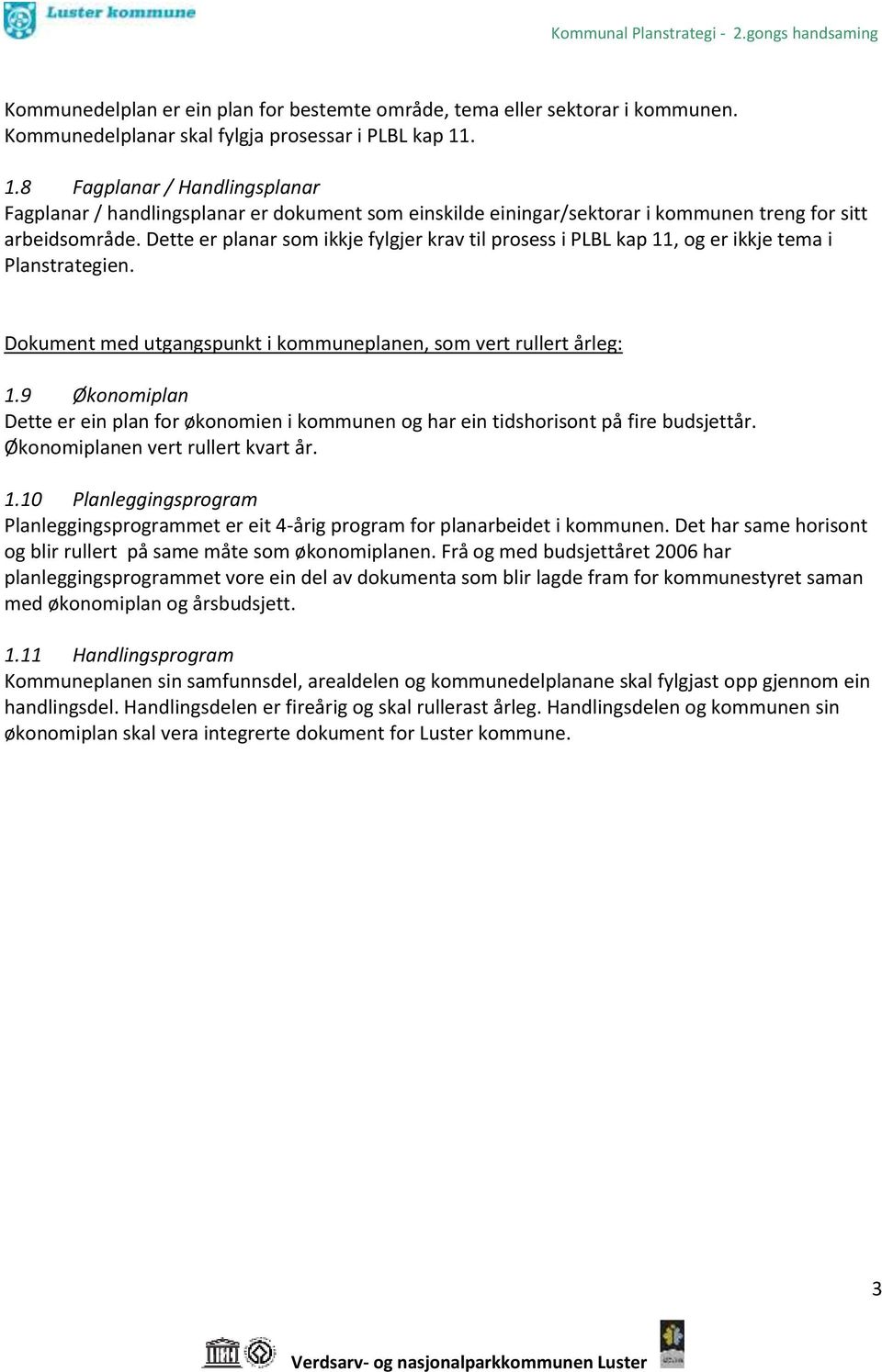 Luster kommune

Kommunal Planstrategi - 2.gongs handsaming

Kommunedelplan er ein plan for bestemte område, tema eller sektorar i kommunen. Kommunedelplanar skal fylgja prosessar i PLBL kap 11.

1.8 Fagplanar / Handlingsplanar
Fagplanar / handlingsplanar er dokument som einskilde einingar/sektorar i kommunen treng for sitt arbeidsområde. Dette er planar som ikkje fylgjer krav til prosess i PLBL kap 11, og er ikkje tema i Planstrategien.

Dokument med utgangspunkt i kommuneplanen, som vert rullert årleg:

1.9 Økonomiplan
Dette er ein plan for økonomien i kommunen og har ein tidshorisont på fire budsjettår. Økonomiplanen vert rullert kvart år.

1.10 Planleggingsprogram
Planleggingsprogrammet er eit 4-årig program for planarbeidet i kommunen. Det har same horisont og blir rullert på same måte som økonomiplanen. Frå og med budsjettåret 2006 har planleggingsprogrammet vore ein del av dokumenta som blir lagde fram for kommunestyret saman med økonomiplan og årsbudsjett.

1.11 Handlingsprogram
Kommuneplanen sin samfunnsdel, arealdelen og kommunedelplanane skal fylgjast opp gjennom ein handlingsdel. Handlingsdelen er fireårig og skal rullerast årleg. Handlingsdelen og kommunen sin økonomiplan skal vera integrerte dokument for Luster kommune.

3

Verdsarv- og nasjonalparkkommunen Luster